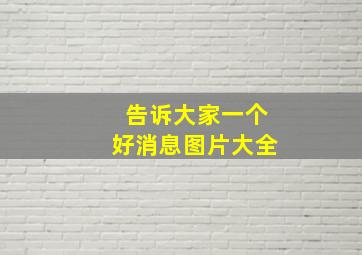 告诉大家一个
好消息图片大全